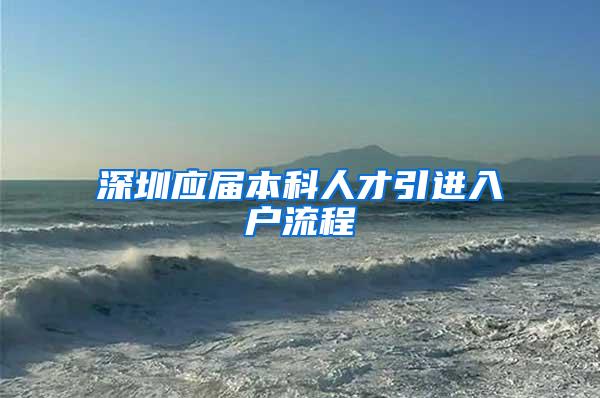 深圳应届本科人才引进入户流程